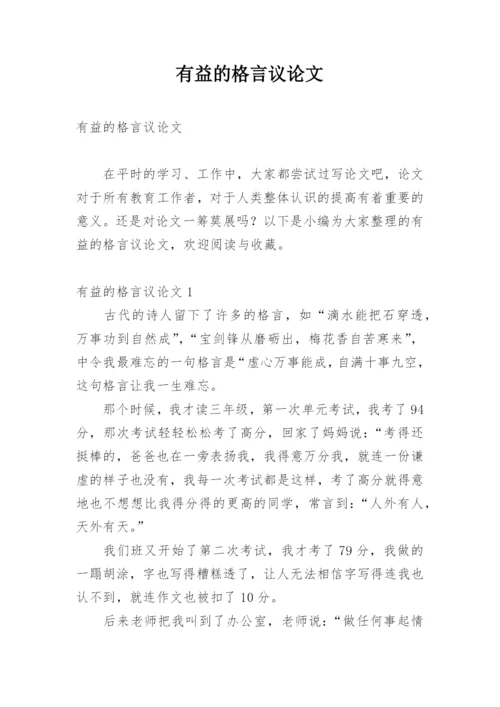 有益的格言议论文

有益的格言议论文

在平时的学习、工作中，大家都尝试过写论文吧，论文对于所有教育工作者，对于人类整体认识的提高有着重要的意义。还是对论文一筹莫展吗？以下是小编为大家整理的有益的格言议论文，欢迎阅读与收藏。

有益的格言议论文 1

古代的诗人留下了许多的格言，如“滴水能把石穿透，万事功到自然成”，“宝剑锋从磨砺出，梅花香自苦寒来”，中令我最难忘的一句格言是“虚心万事能成，自满十事九空，这句格言让我一生难忘。

那个时候，我才读三年级，第一次单元考试，我考了 94 分，那次考试轻轻松松考了高分，回家了妈妈说：“考得还挺棒的，爸爸也在一旁表扬我，我得意万分我，就连一份谦虚的样子也没有，我每一次考试都是这样，考了高分就得意地也不想想比我得分得的更高的同学，常言到：“人外有人，天外有天。”

我们班又开始了第二次考试，我才考了 79 分，我做的一蹋胡涂，字也写得糟糕透了，让人无法相信字写得连我也认不到，就连作文也被扣了 10 分。

后来老师把我叫到了办公室，老师说：“做任何事起情